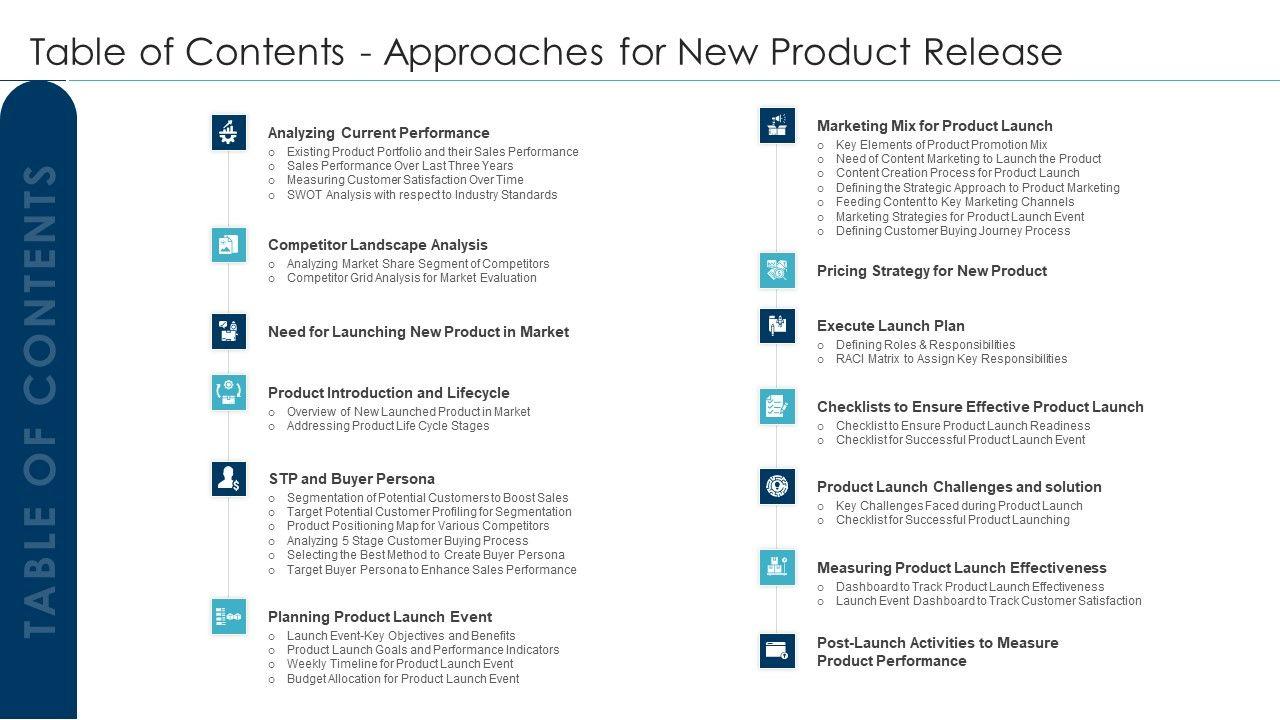 Table of Contents - Approaches for New Product Release

TABLE OF CONTENTS

Analyzing Current Performance
○ Existing Product Portfolio and their Sales Performance
○ Sales Performance Over Last Three Years
○ Measuring Customer Satisfaction Over Time
○ SWOT Analysis with respect to Industry Standards

Competitor Landscape Analysis
○ Analyzing Market Share Segment of Competitors
○ Competitor Grid Analysis for Market Evaluation

Need for Launching New Product in Market

Product Introduction and Lifecycle
○ Overview of New Launched Product in Market
○ Addressing Product Life Cycle Stages

STP and Buyer Persona
○ Segmentation of Potential Customers to Boost Sales
○ Target Potential Customer Profiling for Segmentation
○ Product Positioning Map for Various Competitors
○ Analyzing 5 Stage Customer Buying Process
○ Selecting the Best Method to Create Buyer Persona
○ Target Buyer Persona to Enhance Sales Performance

Planning Product Launch Event
○ Launch Event-Key Objectives and Benefits
○ Product Launch Goals and Performance Indicators
○ Weekly Timeline for Product Launch Event
○ Budget Allocation for Product Launch Event

Marketing Mix for Product Launch
○ Key Elements of Product Promotion Mix
○ Need of Content Marketing to Launch the Product
○ Content Creation Process for Product Launch
○ Defining the Strategic Approach to Product Marketing
○ Feeding Content to Key Marketing Channels
○ Marketing Strategies for Product Launch Event
○ Defining Customer Buying Journey Process

Pricing Strategy for New Product

Execute Launch Plan
○ Defining Roles & Responsibilities
○ RACI Matrix to Assign Key Responsibilities

Checklists to Ensure Effective Product Launch
○ Checklist to Ensure Product Launch Readiness
○ Checklist for Successful Product Launch Event

Product Launch Challenges and solution
○ Key Challenges Faced during Product Launch
○ Checklist for Successful Product Launching

Measuring Product Launch Effectiveness
○ Dashboard to Track Product Launch Effectiveness
○ Launch Event Dashboard to Track Customer Satisfaction

Post-Launch Activities to Measure Product Performance